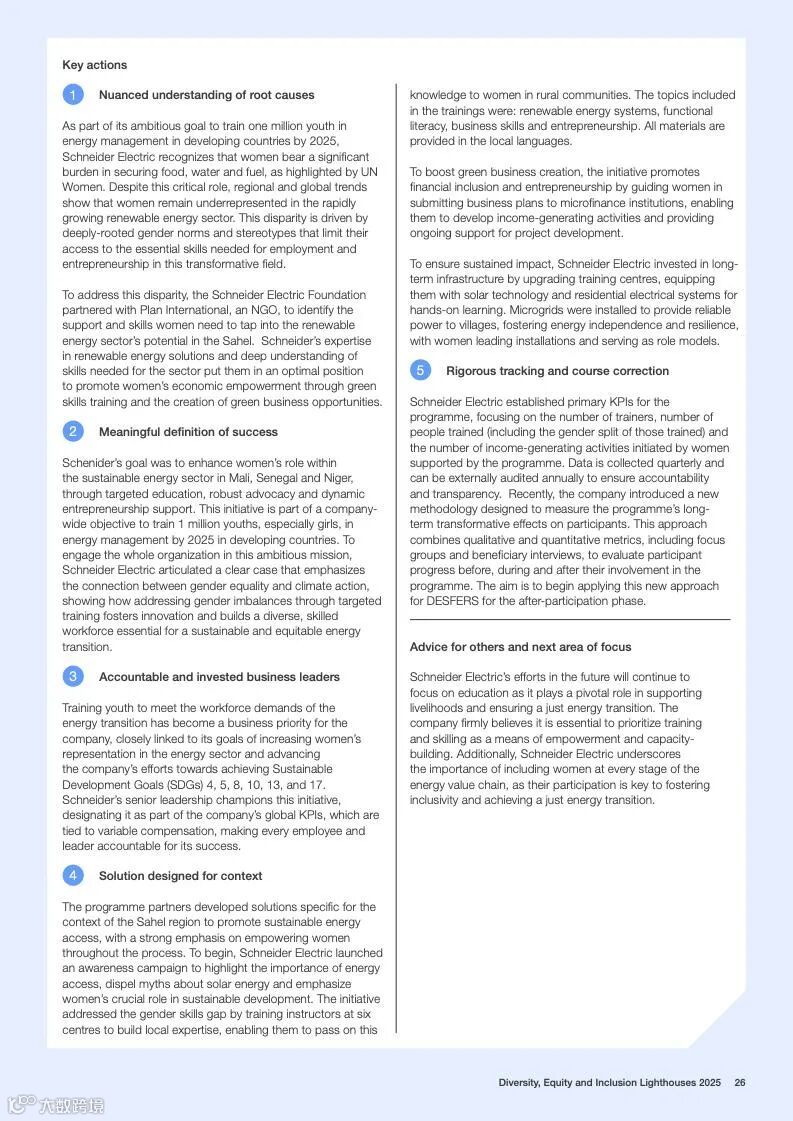 Key actions

1 Nuanced understanding of root causes

As part of its ambitious goal to train one million youth in energy management in developing countries by 2025, Schneider Electric recognizes that women bear a significant burden in securing food, water and fuel, as highlighted by UN Women. Despite this critical role, regional and global trends show that women remain underrepresented in the rapidly growing renewable energy sector. This disparity is driven by deeply-rooted gender norms and stereotypes that limit their access to the essential skills needed for employment and entrepreneurship in this transformative field.

To address this disparity, the Schneider Electric Foundation partnered with Plan International, an NGO, to identify the support and skills women need to tap into the renewable energy sector's potential in the Sahel. Schneider's expertise in renewable energy solutions and deep understanding of skills needed for the sector put them in an optimal position to promote women's economic empowerment through green skills training and the creation of green business opportunities.

2 Meaningful definition of success

Schenider's goal was to enhance women's role within the sustainable energy sector in Mali, Senegal and Niger, through targeted education, robust advocacy and dynamic entrepreneurship support. This initiative is part of a company-wide objective to train 1 million youths, especially girls, in energy management by 2025 in developing countries. To engage the whole organization in this ambitious mission, Schneider Electric articulated a clear case that emphasizes the connection between gender equality and climate action, showing how addressing gender imbalances through targeted training fosters innovation and builds a diverse, skilled workforce essential for a sustainable and equitable energy transition.

3 Accountable and invested business leaders

Training youth to meet the workforce demands of the energy transition has become a business priority for the company, closely linked to its goals of increasing women's representation in the energy sector and advancing the company's efforts towards achieving Sustainable Development Goals (SDGs) 4, 5, 8, 10, 13, and 17. Schneider's senior leadership champions this initiative, designating it as part of the company's global KPIs, which are tied to variable compensation, making every employee and leader accountable for its success.

4 Solution designed for context

The programme partners developed solutions specific for the context of the Sahel region to promote sustainable energy access, with a strong emphasis on empowering women throughout the process. To begin, Schneider Electric launched an awareness campaign to highlight the importance of energy access, dispel myths about solar energy and emphasize women's crucial role in sustainable development. The initiative addressed the gender skills gap by training instructors at six centres to build local expertise, enabling them to pass on this knowledge to women in rural communities. The topics included in the trainings were: renewable energy systems, functional literacy, business skills and entrepreneurship. All materials are provided in the local languages.

To boost green business creation, the initiative promotes financial inclusion and entrepreneurship by guiding women in submitting business plans to microfinance institutions, enabling them to develop income-generating activities and providing ongoing support for project development.

To ensure sustained impact, Schneider Electric invested in long-term infrastructure by upgrading training centres, equipping them with solar technology and residential electrical systems for hands-on learning. Microgrids were installed to provide reliable power to villages, fostering energy independence and resilience, with women leading installations and serving as role models.

5 Rigorous tracking and course correction

Schneider Electric established primary KPIs for the programme, focusing on the number of trainers, number of people trained (including the gender split of those trained) and the number of income-generating activities initiated by women supported by the programme. Data is collected quarterly and can be externally audited annually to ensure accountability and transparency. Recently, the company introduced a new methodology designed to measure the programme's long-term transformative effects on participants. This approach combines qualitative and quantitative metrics, including focus groups and beneficiary interviews, to evaluate participant progress before, during and after their involvement in the programme. The aim is to begin applying this new approach for DESFERS for the after-participation phase.

Advice for others and next area of focus

Schneider Electric's efforts in the future will continue to focus on education as it plays a pivotal role in supporting livelihoods and ensuring a just energy transition. The company firmly believes it is essential to prioritize training and skilling as a means of empowerment and capacity-building. Additionally, Schneider Electric underscores the importance of including women at every stage of the energy value chain, as their participation is key to fostering inclusivity and achieving a just energy transition.

Diversity, Equity and Inclusion Lighthouses 2025 26

大数跨境